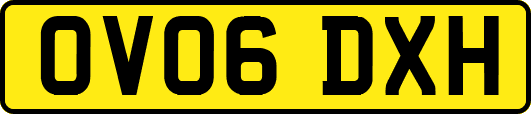 OV06 DXH